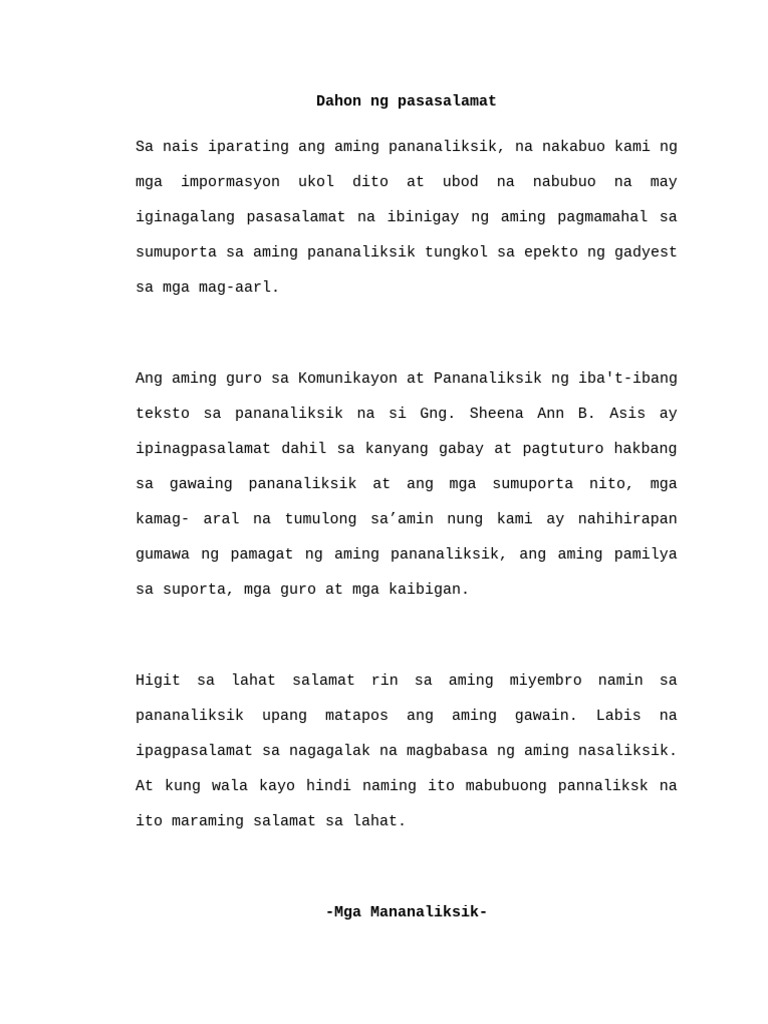 Dahon ng pasasalamat

Sa nais iparating ang aming pananaliksik, na nakabuo kami ng mga impormasyon ukol dito at ubod na nabubuo na may iginagalang pasasalamat na ibinigay ng aming pagmamahal sa sumuporta sa aming pananaliksik tungkol sa epekto ng gadyest sa mga mag-aarl.

Ang aming guro sa Komunikayon at Pananaliksik ng iba't-ibang teksto sa pananaliksik na si Gng. Sheena Ann B. Asis ay ipinagpasalamat dahil sa kanyang gabay at pagtuturo hakbang sa gawaing pananaliksik at ang mga sumuporta nito, mga kamag- aral na tumulong sa’amin nung kami ay nahihirapan gumawa ng pamagat ng aming pananaliksik, ang aming pamilya sa suporta, mga guro at mga kaibigan.

Higit sa lahat salamat rin sa aming miyembro namin sa pananaliksik upang matapos ang aming gawain. Labis na ipagpasalamat sa nagagalak na magbabasa ng aming nasaliksik. At kung wala kayo hindi naming ito mabubuong pannaliksk na ito maraming salamat sa lahat.

-Mga Mananaliksik-